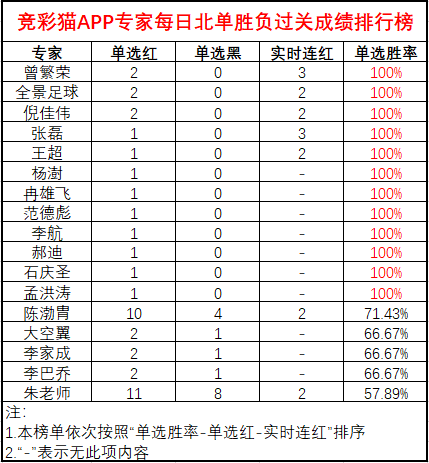 竞彩猫APP专家每日北单胜负过关成绩排行榜

| 专家 | 单选红 | 单选黑 | 实时连红 | 单选胜率 |
|---|---|---|---|---|
| 曾繁荣 | 2 | 0 | 3 | 100% |
| 全景足球 | 2 | 0 | 2 | 100% |
| 倪佳伟 | 2 | 0 | 2 | 100% |
| 张磊 | 1 | 0 | 3 | 100% |
| 王超 | 1 | 0 | 2 | 100% |
| 杨澍 | 1 | 0 | - | 100% |
| 冉雄飞 | 1 | 0 | - | 100% |
| 范德彪 | 1 | 0 | - | 100% |
| 李航 | 1 | 0 | - | 100% |
| 郝迪 | 1 | 0 | - | 100% |
| 石庆圣 | 1 | 0 | - | 100% |
| 孟洪涛 | 1 | 0 | - | 100% |
| 陈渤胄 | 10 | 4 | 2 | 71.43% |
| 大空翼 | 2 | 1 | - | 66.67% |
| 李家成 | 2 | 1 | - | 66.67% |
| 李巴乔 | 2 | 1 | - | 66.67% |
| 朱老师 | 11 | 8 | 2 | 57.89% |

注:
1.本榜单依次按照“单选胜率-单选红-实时连红”排序
2.“-”表示无此项内容